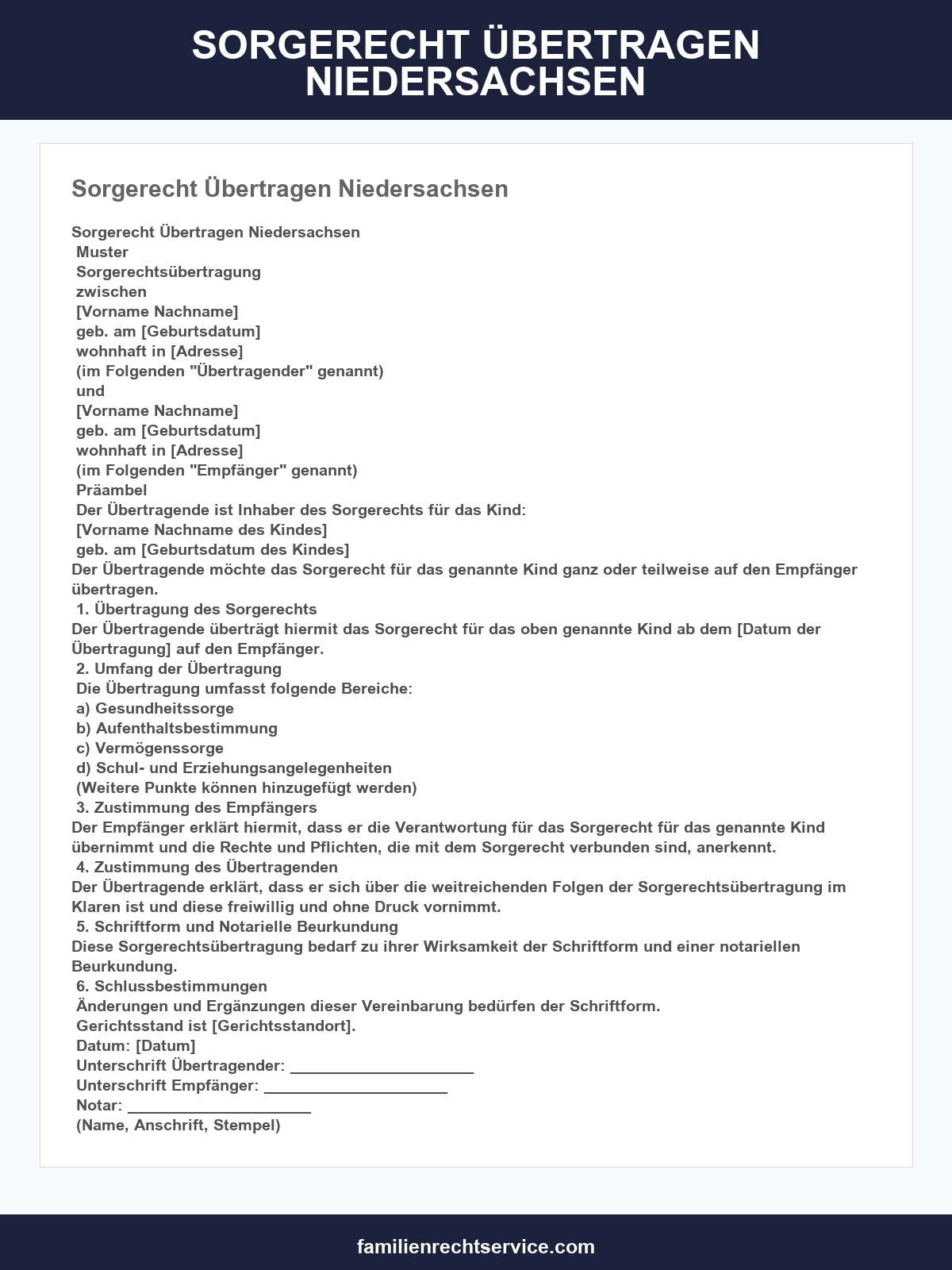 SORGERECHT ÜBERTRAGEN NIEDERSACHSEN

Sorgerecht Übertragen Niedersachsen

Sorgerecht Übertragen Niedersachsen
Muster
Sorgerechtsübertragung
zwischen
[Vorname Nachname]
geb. am [Geburtsdatum]
wohnhaft in [Adresse]
(im Folgenden "Übertragender" genannt)
und
[Vorname Nachname]
geb. am [Geburtsdatum]
wohnhaft in [Adresse]
(im Folgenden "Empfänger" genannt)
Präambel
Der Übertragende ist Inhaber des Sorgerechts für das Kind:
[Vorname Nachname des Kindes]
geb. am [Geburtsdatum des Kindes]

Der Übertragende möchte das Sorgerecht für das genannte Kind ganz oder teilweise auf den Empfänger übertragen.

1. Übertragung des Sorgerechts

Der Übertragende überträgt hiermit das Sorgerecht für das oben genannte Kind ab dem [Datum der Übertragung] auf den Empfänger.

2. Umfang der Übertragung
Die Übertragung umfasst folgende Bereiche:
a) Gesundheitssorge
b) Aufenthaltsbestimmung
c) Vermögenssorge
d) Schul- und Erziehungsangelegenheiten
(Weitere Punkte können hinzugefügt werden)
3. Zustimmung des Empfängers

Der Empfänger erklärt hiermit, dass er die Verantwortung für das Sorgerecht für das genannte Kind übernimmt und die Rechte und Pflichten, die mit dem Sorgerecht verbunden sind, anerkennt.

4. Zustimmung des Übertragenden

Der Übertragende erklärt, dass er sich über die weitreichenden Folgen der Sorgerechtsübertragung im Klaren ist und diese freiwillig und ohne Druck vornimmt.

5. Schriftform und Notarielle Beurkundung

Diese Sorgerechtsübertragung bedarf zu ihrer Wirksamkeit der Schriftform und einer notariellen Beurkundung.

6. Schlussbestimmungen
Änderungen und Ergänzungen dieser Vereinbarung bedürfen der Schriftform.
Gerichtsstand ist [Gerichtsstandort].
Datum: [Datum]
Unterschrift Übertragender: ____
Unterschrift Empfänger: ____
Notar: ____
(Name, Anschrift, Stempel)

familienrechtservice.com